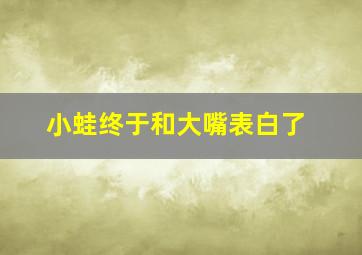 小蛙终于和大嘴表白了